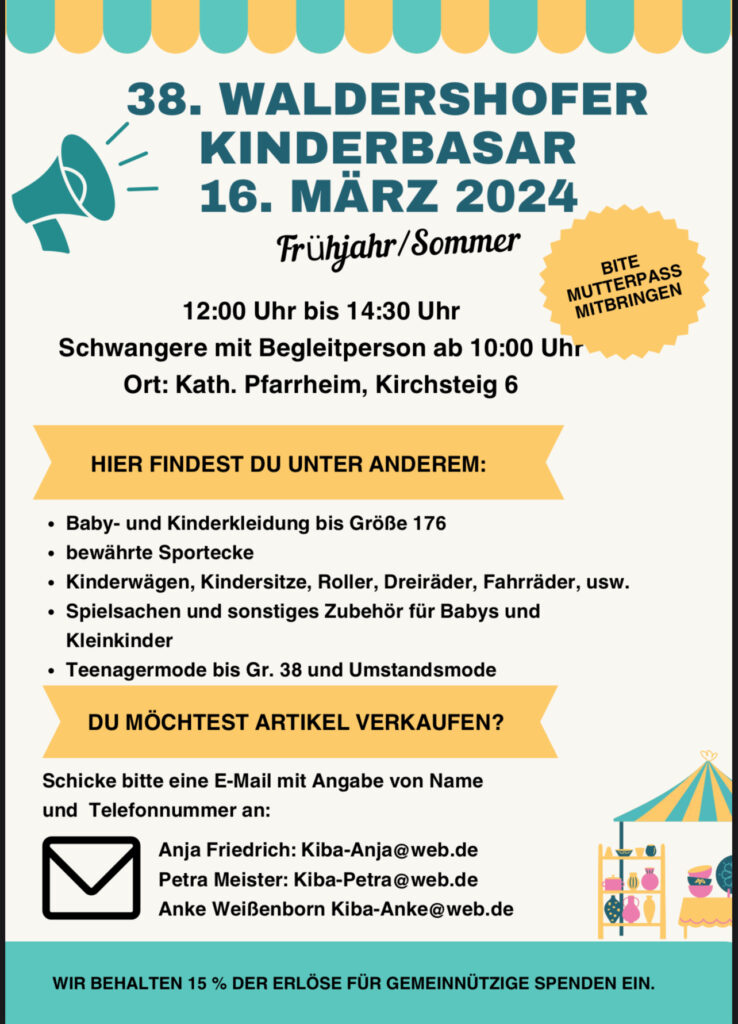 38. WALDERSHOFER
KINDERBASAR
16. MÄRZ 2024

Frühjahr/Sommer

BITE
MUTTERPASS
MITBRINGEN

12:00 Uhr bis 14:30 Uhr
Schwangere mit Begleitperson ab 10:00 Uhr
Ort: Kath. Pfarrheim, Kirchsteig 6

HIER FINDEST DU UNTER ANDEREM:

• Baby- und Kinderkleidung bis Größe 176
• bewährte Sportecke
• Kinderwägen, Kindersitze, Roller, Dreiräder, Fahrräder, usw.
• Spielsachen und sonstiges Zubehör für Babys und Kleinkinder
• Teenagermode bis Gr. 38 und Umstandsmode

DU MÖCHTEST ARTIKEL VERKAUFEN?

Schicke bitte eine E-Mail mit Angabe von Name und Telefonnummer an:

Anja Friedrich: Kiba-Anja@web.de
Petra Meister: Kiba-Petra@web.de
Anke Weißenborn Kiba-Anke@web.de

WIR BEHALTEN 15 % DER ERLÖSE FÜR GEMEINNÜTZIGE SPENDEN EIN.